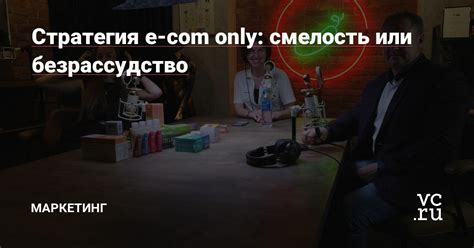 Стратегия e-com only: смелость или безрассудство

МАРКЕТИНГ

vc.ru